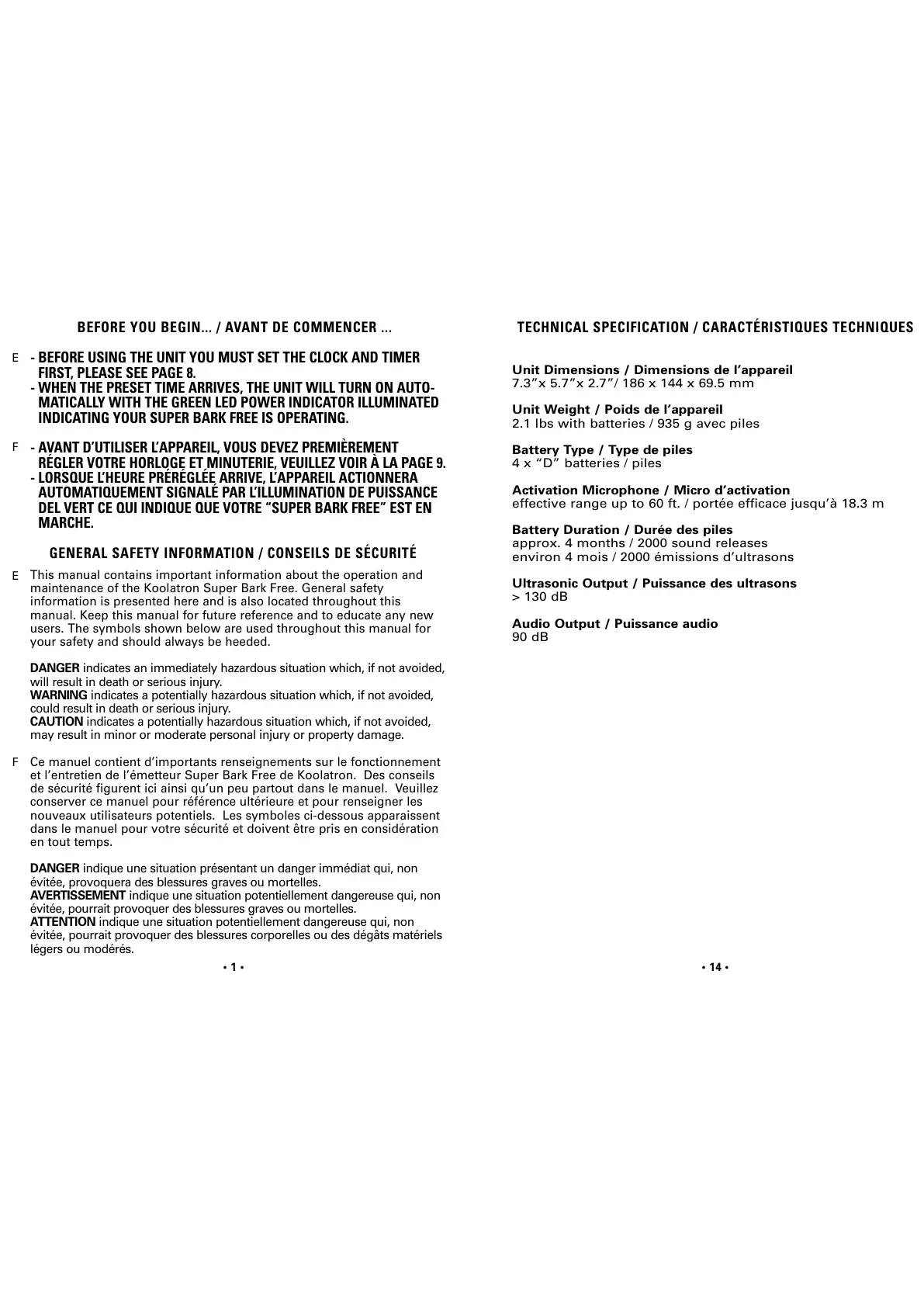 BEFORE YOU BEGIN... / AVANT DE COMMENCER ...

E - BEFORE USING THE UNIT YOU MUST SET THE CLOCK AND TIMER FIRST, PLEASE SEE PAGE 8.
- WHEN THE PRESET TIME ARRIVES, THE UNIT WILL TURN ON AUTOMATICALLY WITH THE GREEN LED POWER INDICATOR ILLUMINATED INDICATING YOUR SUPER BARK FREE IS OPERATING.

F - AVANT D'UTILISER L'APPAREIL, VOUS DEVEZ PREMIÈREMENT RÉGLER VOTRE HORLOGE ET MINUTERIE, VEUILLEZ VOIR À LA PAGE 9.
- LORSQUE L'HEURE PRÉRÉGLÉE ARRIVE, L'APPAREIL ACTIONNERA AUTOMATIQUEMENT SIGNALÉ PAR L'ILLUMINATION DE PUISSANCE DEL VERT CE QUI INDIQUE QUE VOTRE "SUPER BARK FREE" EST EN MARCHE.

GENERAL SAFETY INFORMATION / CONSEILS DE SÉCURITÉ

E This manual contains important information about the operation and maintenance of the Koolatron Super Bark Free. General safety information is presented here and is also located throughout this manual. Keep this manual for future reference and to educate any new users. The symbols shown below are used throughout this manual for your safety and should always be heeded.

DANGER indicates an immediately hazardous situation which, if not avoided, will result in death or serious injury.
WARNING indicates a potentially hazardous situation which, if not avoided, could result in death or serious injury.
CAUTION indicates a potentially hazardous situation which, if not avoided, may result in minor or moderate personal injury or property damage.

F Ce manuel contient d'importants renseignements sur le fonctionnement et l'entretien de l'émetteur Super Bark Free de Koolatron. Des conseils de sécurité figurent ici ainsi qu'un peu partout dans le manuel. Veuillez conserver ce manuel pour référence ultérieure et pour renseigner les nouveaux utilisateurs potentiels. Les symboles ci-dessous apparaissent dans le manuel pour votre sécurité et doivent être pris en considération en tout temps.

DANGER indique une situation présentant un danger immédiat qui, non évitée, provoquera des blessures graves ou mortelles.
AVERTISSEMENT indique une situation potentiellement dangereuse qui, non évitée, pourrait provoquer des blessures graves ou mortelles.
ATTENTION indique une situation potentiellement dangereuse qui, non évitée, pourrait provoquer des blessures corporelles ou des dégâts matériels légers ou modérés.

• 1 •

TECHNICAL SPECIFICATION / CARACTÉRISTIQUES TECHNIQUES

Unit Dimensions / Dimensions de l'appareil
7.3"x 5.7"x 2.7"/ 186 x 144 x 69.5 mm

Unit Weight / Poids de l'appareil
2.1 lbs with batteries / 935 g avec piles

Battery Type / Type de piles
4 x "D" batteries / piles

Activation Microphone / Micro d'activation
effective range up to 60 ft. / portée efficace jusqu'à 18.3 m

Battery Duration / Durée des piles
approx. 4 months / 2000 sound releases
environ 4 mois / 2000 émissions d'ultrasons

Ultrasonic Output / Puissance des ultrasons
> 130 dB

Audio Output / Puissance audio
90 dB

• 14 •